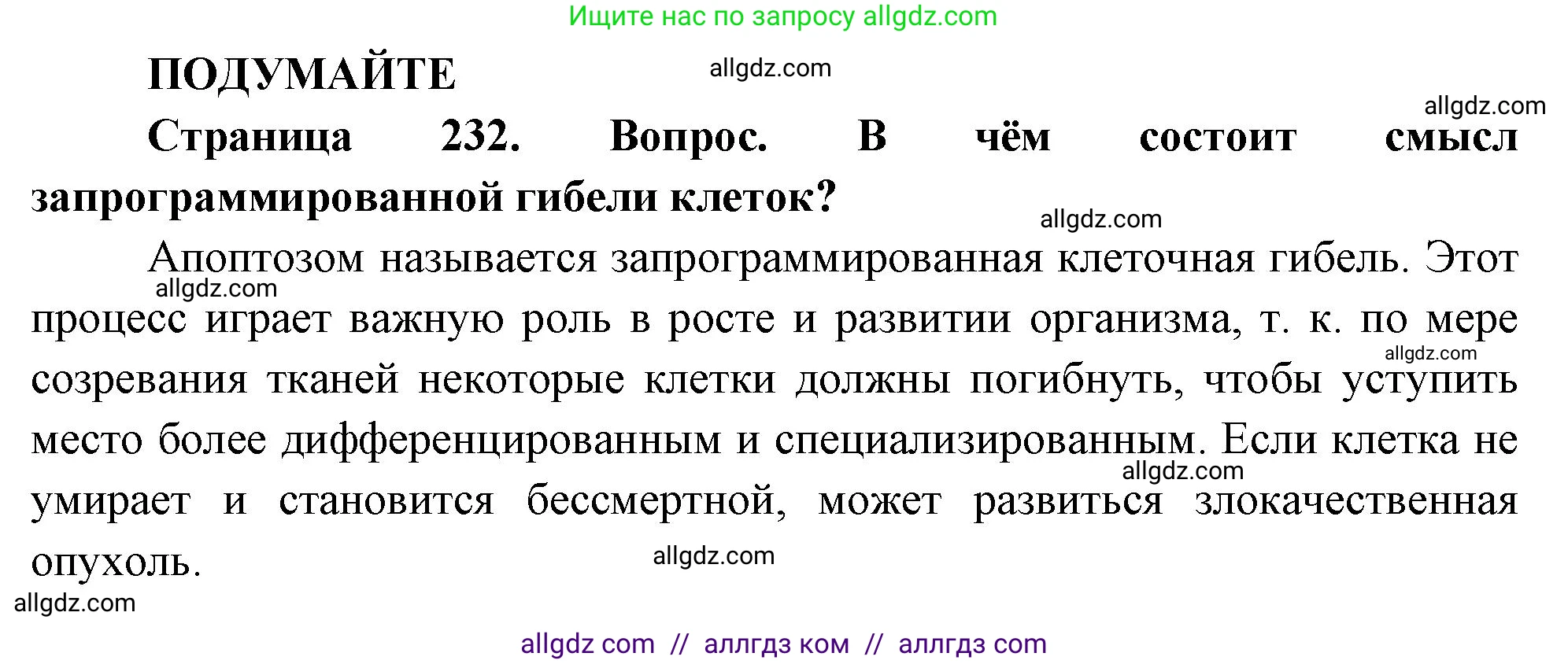 Ищите нас по запросу allgdz.com

ПОДУМАЙТЕ

allgdz.com

allgdz.com

Страница 232. Вопрос. В чём состоит смысл запрограммированной гибели клеток?

allgdz.com

Апоптозом называется запрограммированная клеточная гибель. Этот процесс играет важную роль в росте и развитии организма, т. к. по мере созревания тканей некоторые клетки должны погибнуть, чтобы уступить место более дифференцированным и специализированным. Если клетка не умирает и становится бессмертной, может развиться злокачественная опухоль.

allgdz.com

allgdz.com

allgdz.com

allgdz.com

allgdz.com

allgdz com // аллгдз ком // аллгдз com